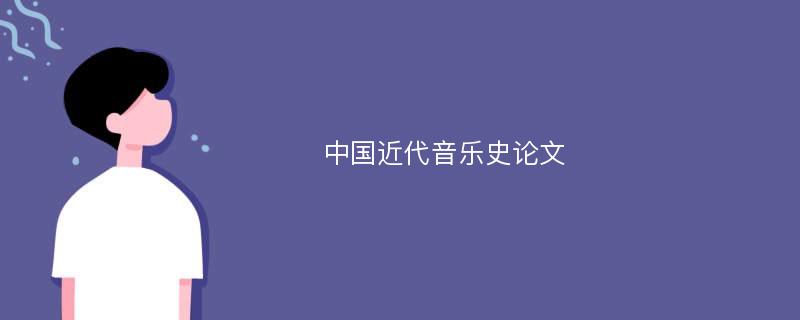 中国近代音乐史论文